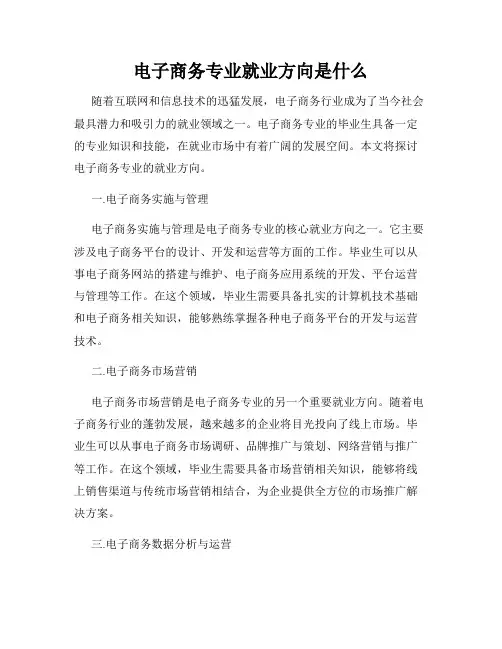 电子商务专业就业方向是什么

随着互联网和信息技术的迅猛发展，电子商务行业成为了当今社会最具潜力和吸引力的就业领域之一。电子商务专业的毕业生具备一定的专业知识和技能，在就业市场中有着广阔的发展空间。本文将探讨电子商务专业的就业方向。

一.电子商务实施与管理

电子商务实施与管理是电子商务专业的核心就业方向之一。它主要涉及电子商务平台的设计、开发和运营等方面的工作。毕业生可以从事电子商务网站的搭建与维护、电子商务应用系统的开发、平台运营与管理等工作。在这个领域，毕业生需要具备扎实的计算机技术基础和电子商务相关知识，能够熟练掌握各种电子商务平台的开发与运营技术。

二.电子商务市场营销

电子商务市场营销是电子商务专业的另一个重要就业方向。随着电子商务行业的蓬勃发展，越来越多的企业将目光投向了线上市场。毕业生可以从事电子商务市场调研、品牌推广与策划、网络营销与推广等工作。在这个领域，毕业生需要具备市场营销相关知识，能够将线上销售渠道与传统市场营销相结合，为企业提供全方位的市场推广解决方案。

三.电子商务数据分析与运营